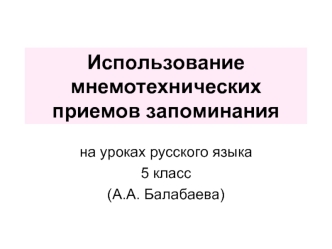 Использование мнемотехнических приемов запоминания

на уроках русского языка
5 класс
(А.А. Балабаева)